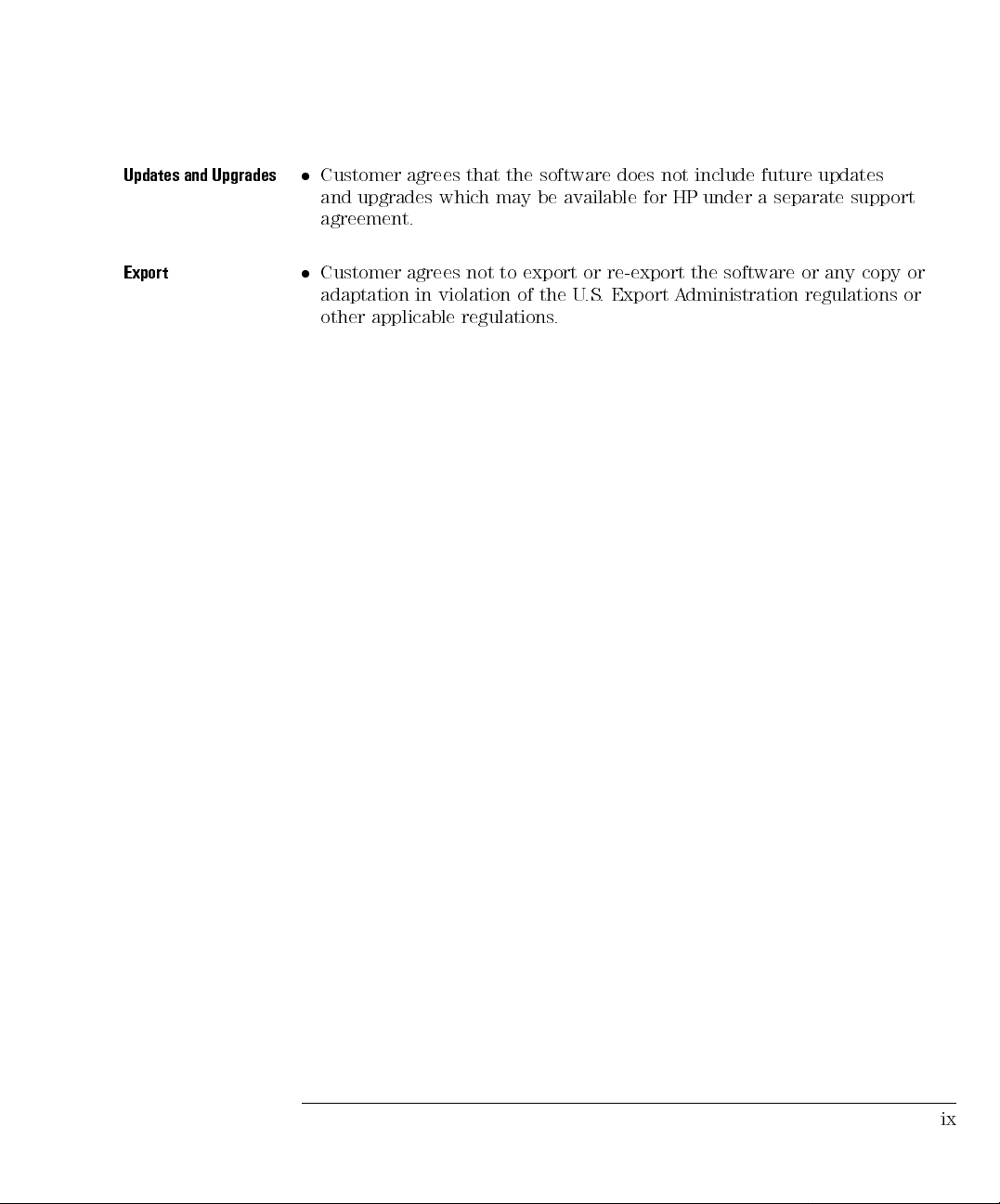 Updates and Upgrades

• Customer agrees that the software does not include future updates and upgrades which may be available for HP under a separate support agreement.

Export

• Customer agrees not to export or re-export the software or any copy or adaptation in violation of the U.S. Export Administration regulations or other applicable regulations.

ix